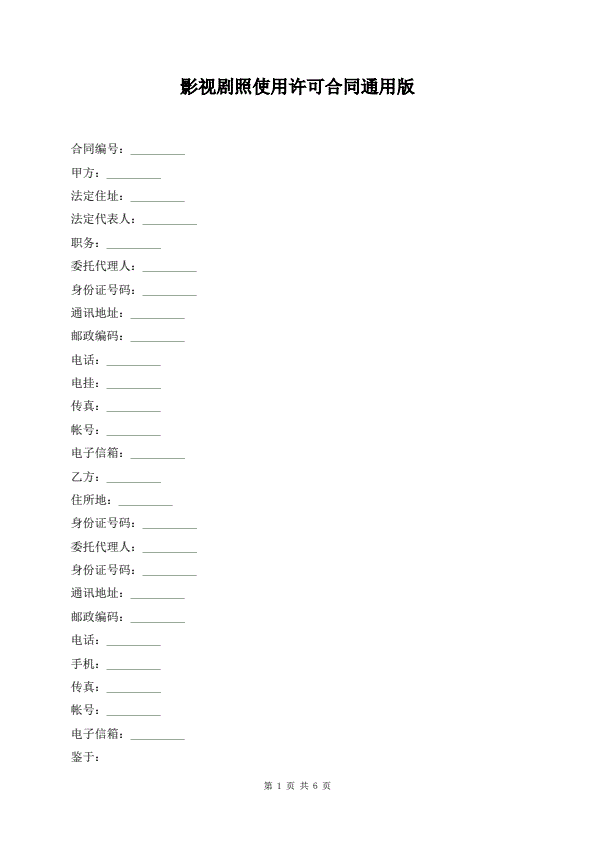 影视剧照使用许可合同通用版

合同编号：_________

甲方：_________

法定住址：_________

法定代表人：_________

职务：_________

委托代理人：_________

身份证号码：_________

通讯地址：_________

邮政编码：_________

电话：_________

电挂：_________

传真：_________

帐号：_________

电子信箱：_________

乙方：_________

住所地：_________

身份证号码：_________

委托代理人：_________

身份证号码：_________

通讯地址：_________

邮政编码：_________

电话：_________

手机：_________

传真：_________

帐号：_________

电子信箱：_________

鉴于：

第 1 页 共 6 页